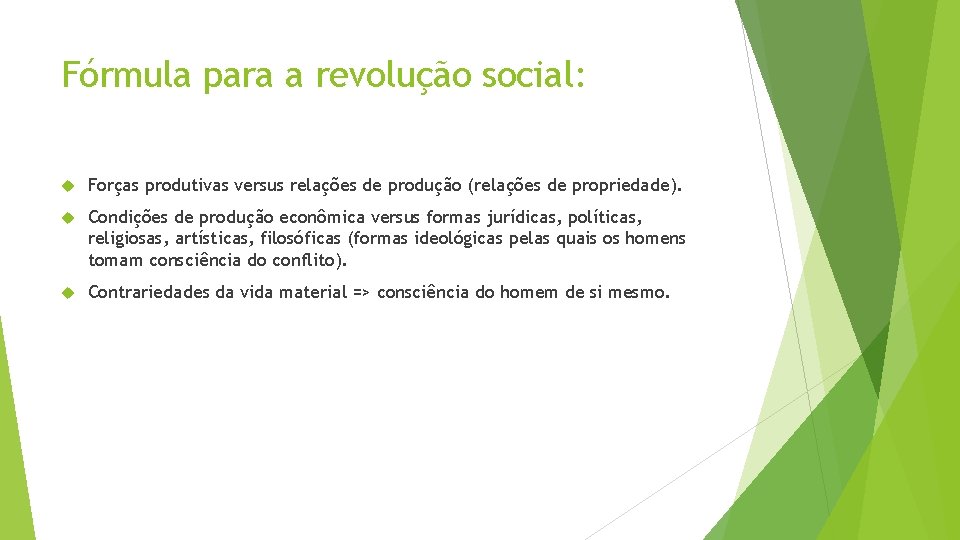 Fórmula para a revolução social:

Forças produtivas versus relações de produção (relações de propriedade).

Condições de produção econômica versus formas jurídicas, políticas, religiosas, artísticas, filosóficas (formas ideológicas pelas quais os homens tomam consciência do conflito).

Contrariedades da vida material => consciência do homem de si mesmo.